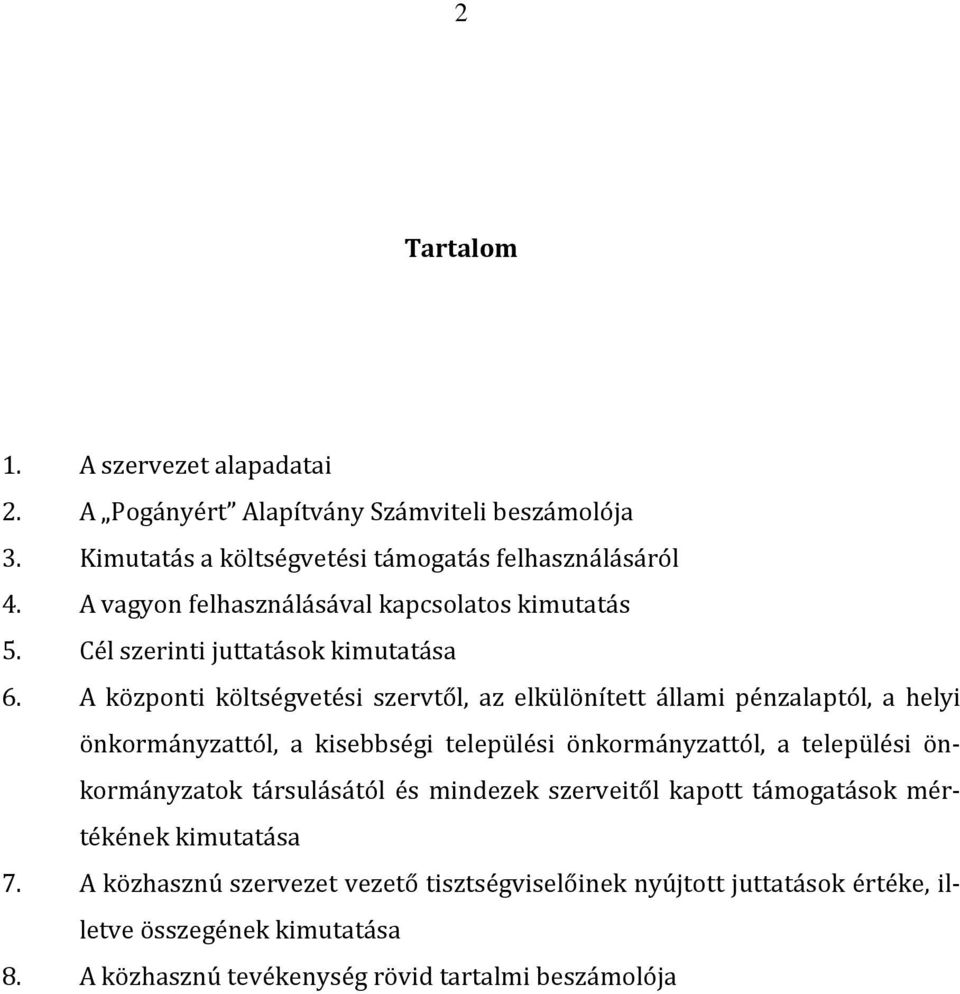 2

Tartalom

1. A szervezet alapadatai
2. A „Pogányért” Alapítvány Számviteli beszámolója
3. Kimutatás a költségvetési támogatás felhasználásáról
4. A vagyon felhasználásával kapcsolatos kimutatás
5. Cél szerinti juttatások kimutatása
6. A központi költségvetési szervtől, az elkülönített állami pénzalaptól, a helyi önkormányzattól, a kisebbségi települési önkormányzattól, a települési önkormányzatok társulásától és mindezek szerveitől kapott támogatások mértékének kimutatása
7. A közhasznú szervezet vezető tisztségviselőinek nyújtott juttatások értéke, illetve összegének kimutatása
8. A közhasznú tevékenység rövid tartalmi beszámolója